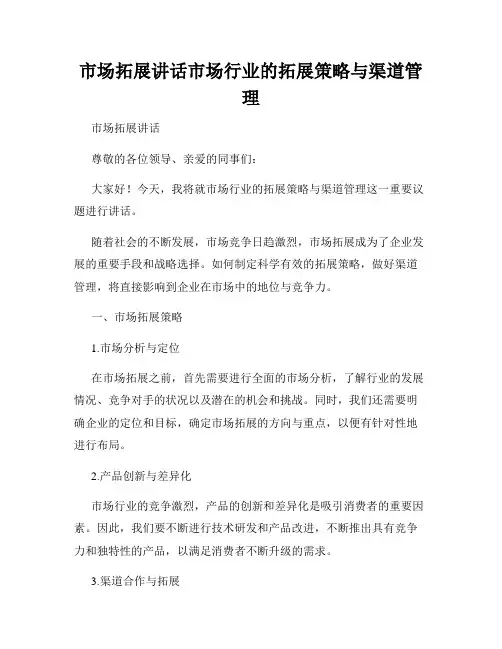 市场拓展讲话市场行业的拓展策略与渠道管理

市场拓展讲话

尊敬的各位领导、亲爱的同事们：

大家好！今天，我将就市场行业的拓展策略与渠道管理这一重要议题进行讲话。

随着社会的不断发展，市场竞争日趋激烈，市场拓展成为了企业发展的重要手段和战略选择。如何制定科学有效的拓展策略，做好渠道管理，将直接影响到企业在市场中的地位与竞争力。

一、市场拓展策略

1.市场分析与定位

在市场拓展之前，首先需要进行全面的市场分析，了解行业的发展情况、竞争对手的状况以及潜在的机会和挑战。同时，我们还需要明确企业的定位和目标，确定市场拓展的方向与重点，以便有针对性地进行布局。

2.产品创新与差异化

市场行业的竞争激烈，产品的创新和差异化是吸引消费者的重要因素。因此，我们要不断进行技术研发和产品改进，不断推出具有竞争力和独特性的产品，以满足消费者不断升级的需求。

3.渠道合作与拓展